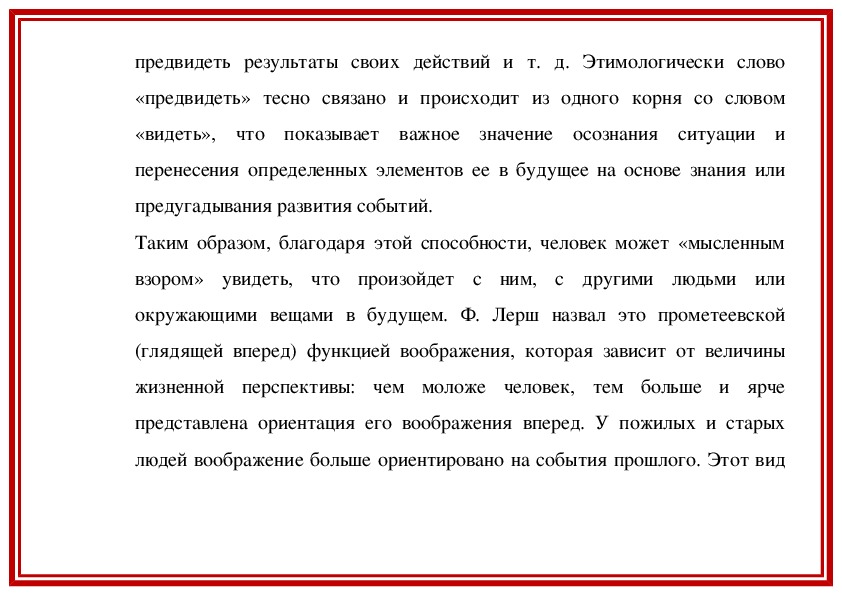 предвидеть результаты своих действий и т. д. Этимологически слово «предвидеть» тесно связано и происходит из одного корня со словом «видеть», что показывает важное значение осознания ситуации и перенесения определенных элементов ее в будущее на основе знания или предугадывания развития событий.

Таким образом, благодаря этой способности, человек может «мысленным взором» увидеть, что произойдет с ним, с другими людьми или окружающими вещами в будущем. Ф. Лерш назвал это прометеевской (глядящей вперед) функцией воображения, которая зависит от величины жизненной перспективы: чем моложе человек, тем больше и ярче представлена ориентация его воображения вперед. У пожилых и старых людей воображение больше ориентировано на события прошлого. Этот вид